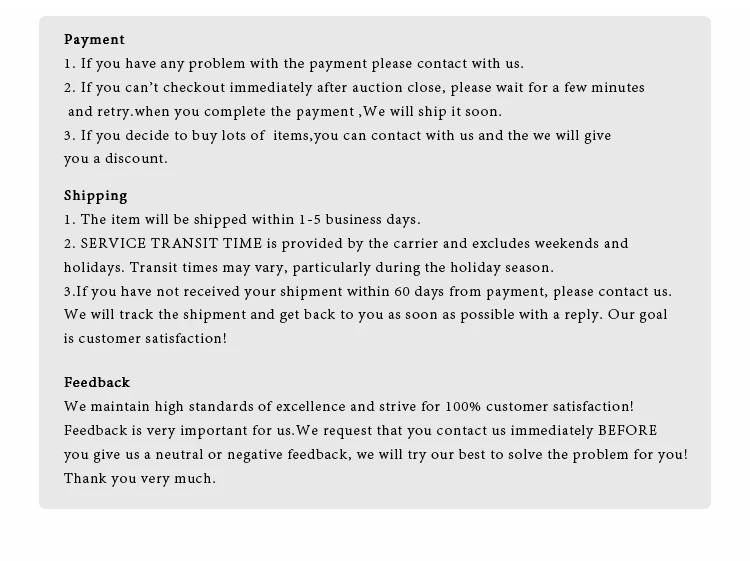 Payment

1. If you have any problem with the payment please contact with us.

2. If you can't checkout immediately after auction close, please wait for a few minutes and retry.when you complete the payment ,We will ship it soon.

3. If you decide to buy lots of items,you can contact with us and the we will give you a discount.

Shipping

1. The item will be shipped within 1-5 business days.

2. SERVICE TRANSIT TIME is provided by the carrier and excludes weekends and holidays. Transit times may vary, particularly during the holiday season.

3.If you have not received your shipment within 60 days from payment, please contact us. We will track the shipment and get back to you as soon as possible with a reply. Our goal is customer satisfaction!

Feedback

We maintain high standards of excellence and strive for 100% customer satisfaction! Feedback is very important for us.We request that you contact us immediately BEFORE you give us a neutral or negative feedback, we will try our best to solve the problem for you! Thank you very much.